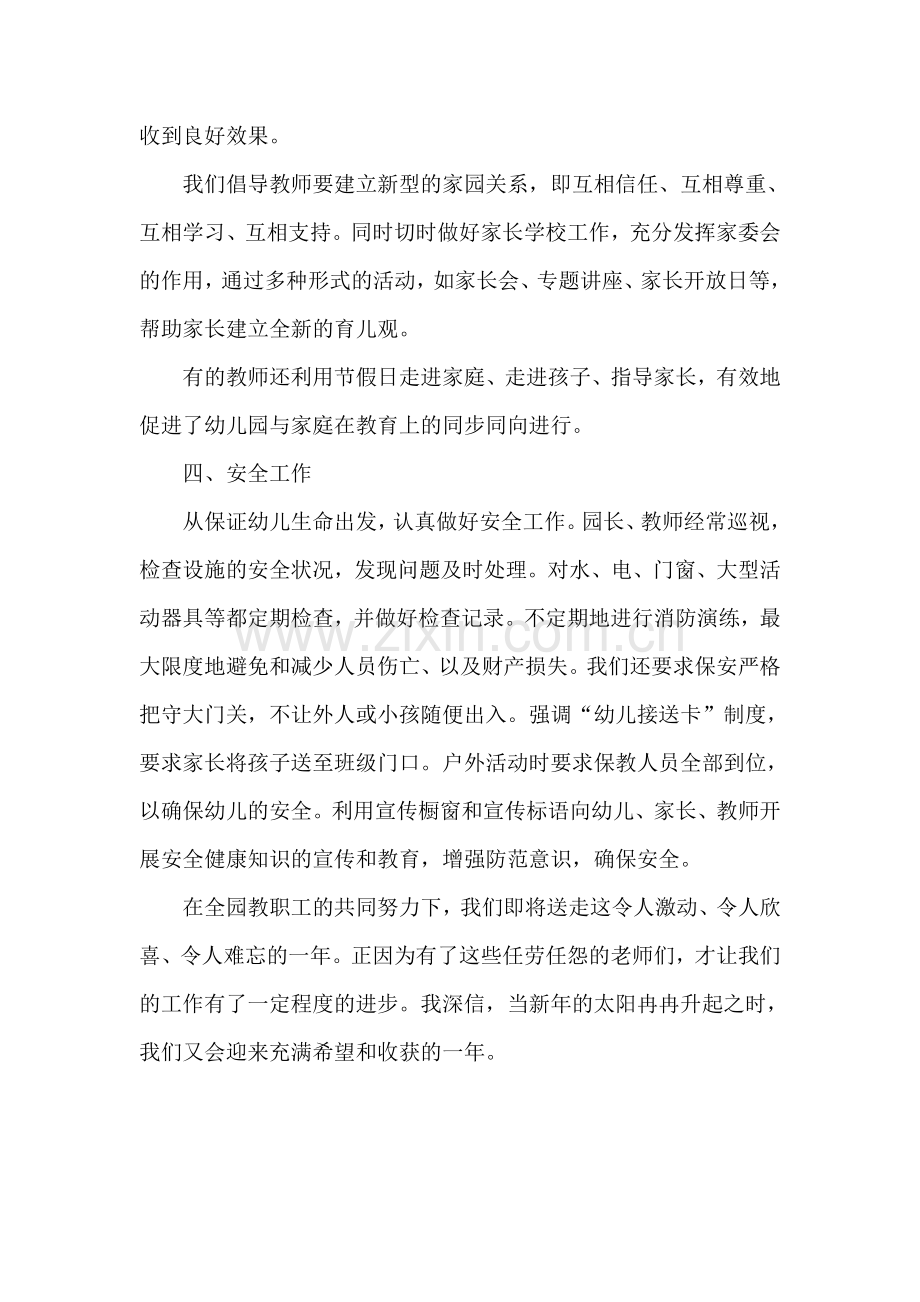 收到良好效果。

我们倡导教师要建立新型的家园关系，即互相信任、互相尊重、互相学习、互相支持。同时切时做好家长学校工作，充分发挥家委会的作用，通过多种形式的活动，如家长会、专题讲座、家长开放日等，帮助家长建立全新的育儿观。

有的教师还利用节假日走进家庭、走进孩子、指导家长，有效地促进了幼儿园与家庭在教育上的同步同向进行。

四、安全工作

从保证幼儿生命出发，认真做好安全工作。园长、教师经常巡视，检查设施的安全状况，发现问题及时处理。对水、电、门窗、大型活动器具等都定期检查，并做好检查记录。不定期地进行消防演练，最大限度地避免和减少人员伤亡、以及财产损失。我们还要求保安严格把守大门关，不让外人或小孩随便出入。强调“幼儿接送卡”制度，要求家长将孩子送至班级门口。户外活动时要求保教人员全部到位，以确保幼儿的安全。利用宣传橱窗和宣传标语向幼儿、家长、教师开展安全健康知识的宣传和教育，增强防范意识，确保安全。

在全园教职工的共同努力下，我们即将送走这令人激动、令人欣喜、令人难忘的一年。正因为有了这些任劳任怨的老师们，才让我们的工作有了一定程度的进步。我深信，当新年的太阳冉冉升起之时，我们又会迎来充满希望和收获的一年。

www.zixin.com.cn